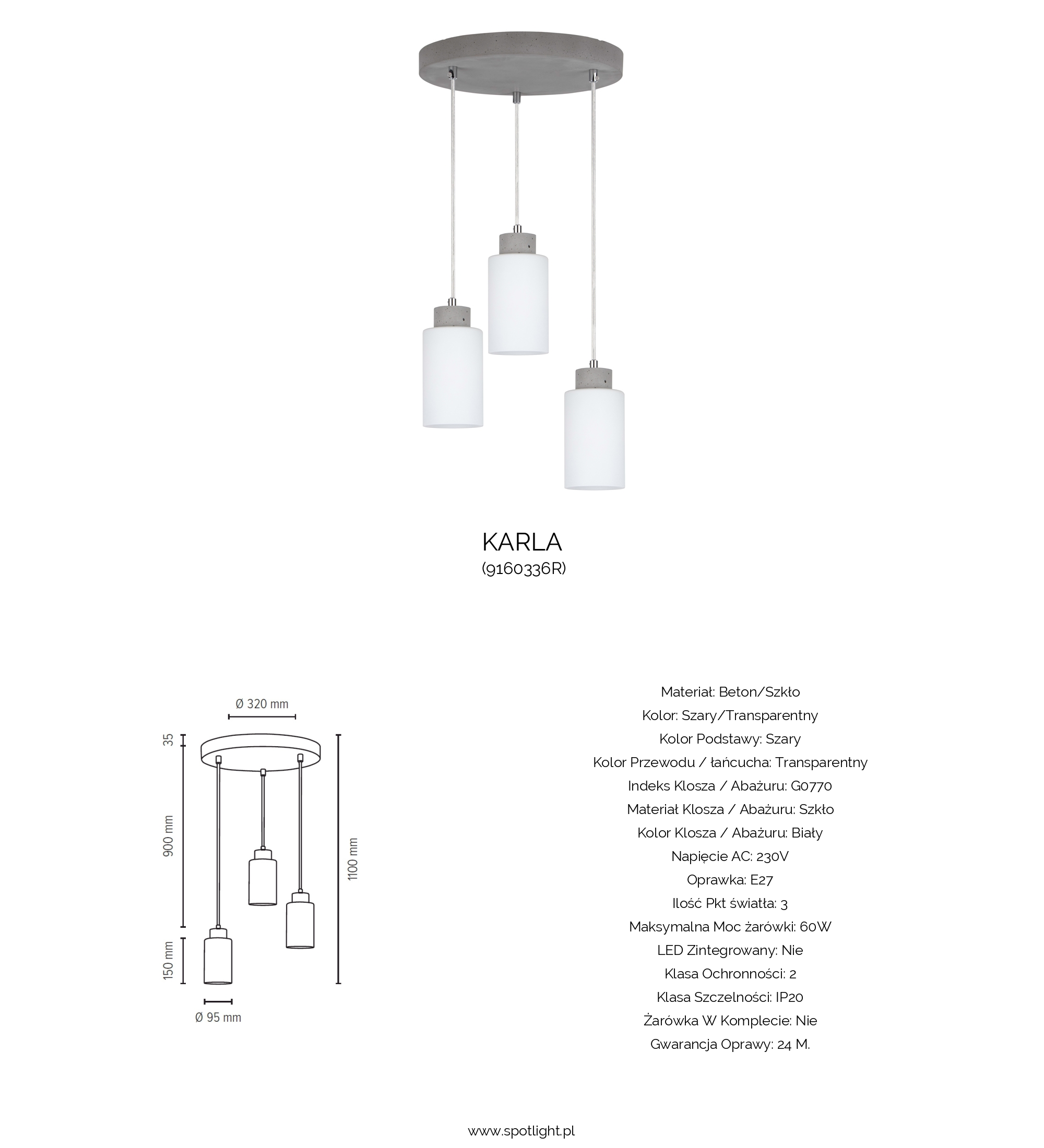 KARLA
(9160336R)

Ø 320 mm
35
900 mm
150 mm
1100 mm
Ø 95 mm

Materiał: Beton/Szkło
Kolor: Szary/Transparentny
Kolor Podstawy: Szary
Kolor Przewodu / łańcucha: Transparentny
Indeks Klosza / Abażuru: G0770
Materiał Klosza / Abażuru: Szkło
Kolor Klosza / Abażuru: Biały
Napięcie AC: 230V
Oprawka: E27
Ilość Pkt światła: 3
Maksymalna Moc żarówki: 60W
LED Zintegrowany: Nie
Klasa Ochronności: 2
Klasa Szczelności: IP20
Żarówka W Komplecie: Nie
Gwarancja Oprawy: 24 M.

www.spotlight.pl